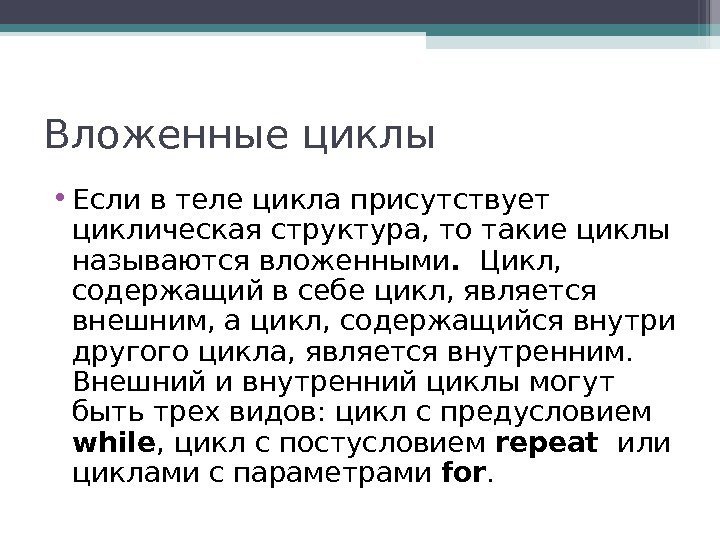 Вложенные циклы

• Если в теле цикла присутствует циклическая структура, то такие циклы называются вложенными. Цикл, содержащий в себе цикл, является внешним, а цикл, содержащийся внутри другого цикла, является внутренним. Внешний и внутренний циклы могут быть трех видов: цикл с предусловием while, цикл с постусловием repeat или циклами с параметрами for.